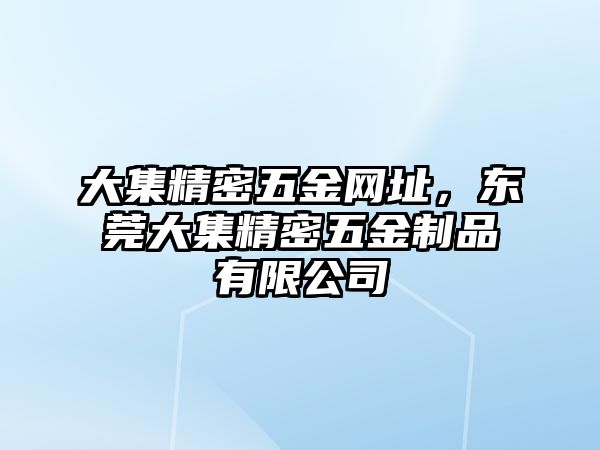 大集精密五金网址，东莞大集精密五金制品有限公司